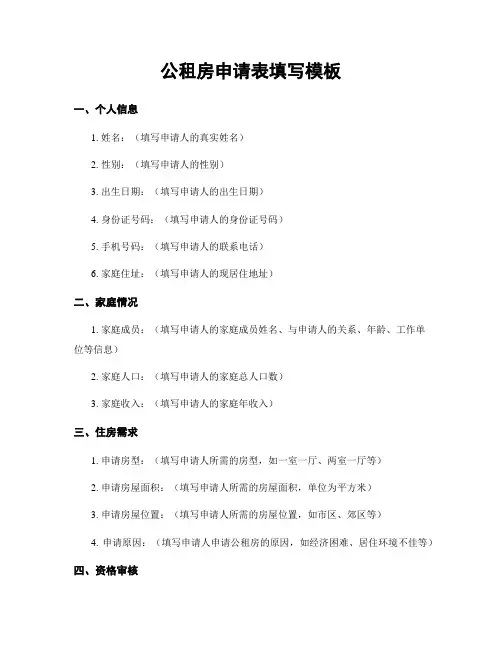 公租房申请表填写模板

一、个人信息

1. 姓名：（填写申请人的真实姓名）

2. 性别：（填写申请人的性别）

3. 出生日期：（填写申请人的出生日期）

4. 身份证号码：（填写申请人的身份证号码）

5. 手机号码：（填写申请人的联系电话）

6. 家庭住址：（填写申请人的现居住地址）

二、家庭情况

1. 家庭成员：（填写申请人的家庭成员姓名、与申请人的关系、年龄、工作单位等信息）

2. 家庭人口：（填写申请人的家庭总人口数）

3. 家庭收入：（填写申请人的家庭年收入）

三、住房需求

1. 申请房型：（填写申请人所需的房型，如一室一厅、两室一厅等）

2. 申请房屋面积：（填写申请人所需的房屋面积，单位为平方米）

3. 申请房屋位置：（填写申请人所需的房屋位置，如市区、郊区等）

4. 申请原因：（填写申请人申请公租房的原因，如经济困难、居住环境不佳等）

四、资格审核